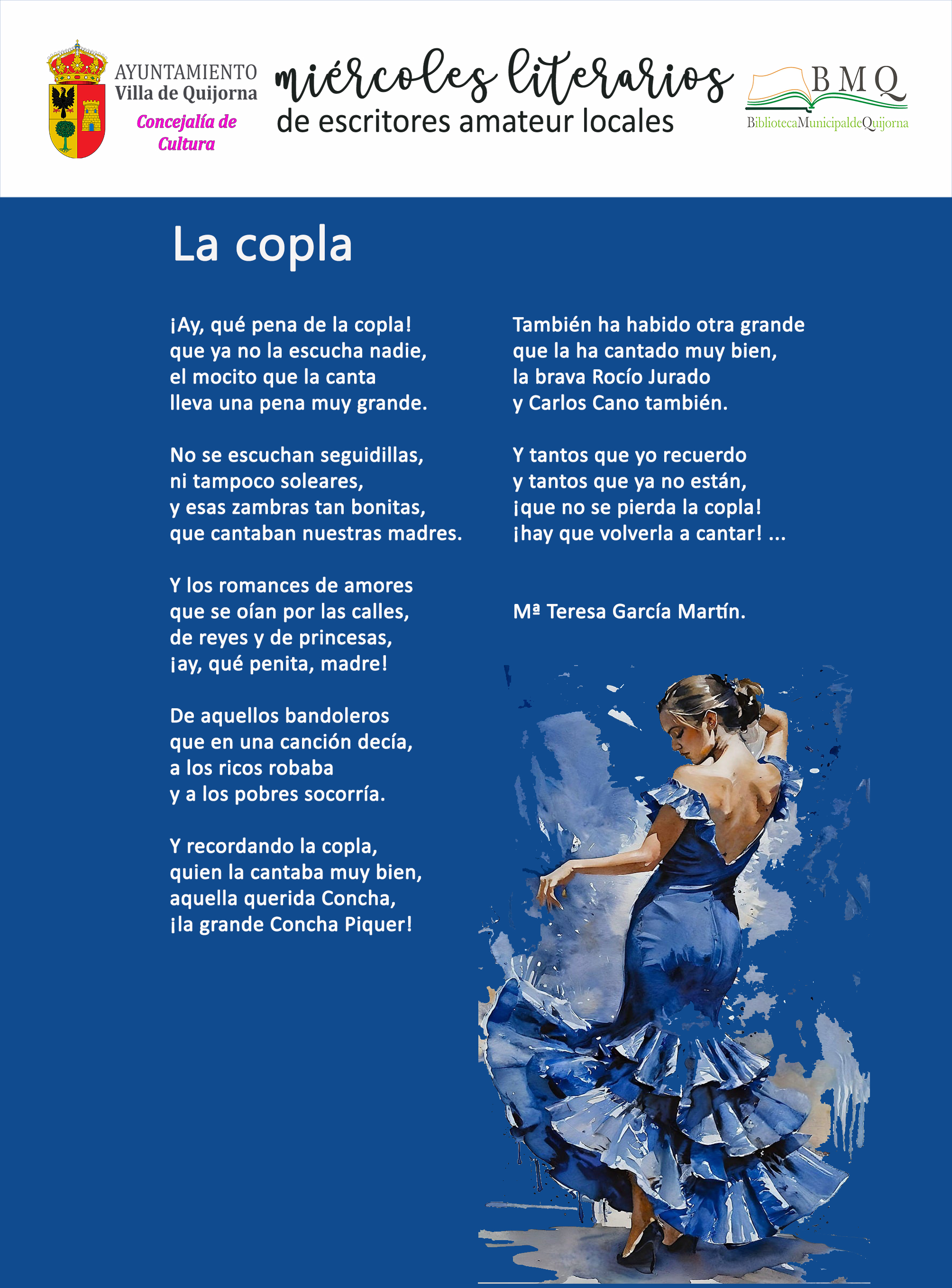 AYUNTAMIENTO
Villa de Quijorna
Concejalía de Cultura

miércoles literarios
de escritores amateur locales

BMQ
BibliotecaMunicipaldeQuijorna

La copla

¡Ay, qué pena de la copla!
que ya no la escucha nadie,
el mocito que la canta
lleva una pena muy grande.

No se escuchan seguidillas,
ni tampoco soleares,
y esas zambras tan bonitas,
que cantaban nuestras madres.

Y los romances de amores
que se oían por las calles,
de reyes y de princesas,
¡ay, qué penita, madre!

De aquellos bandoleros
que en una canción decía,
a los ricos robaba
y a los pobres socorría.

Y recordando la copla,
quien la cantaba muy bien,
aquella querida Concha,
¡la grande Concha Piquer!

También ha habido otra grande
que la ha cantado muy bien,
la brava Rocío Jurado
y Carlos Cano también.

Y tantos que yo recuerdo
y tantos que ya no están,
¡que no se pierda la copla!
¡hay que volverla a cantar! ...

Mª Teresa García Martín.